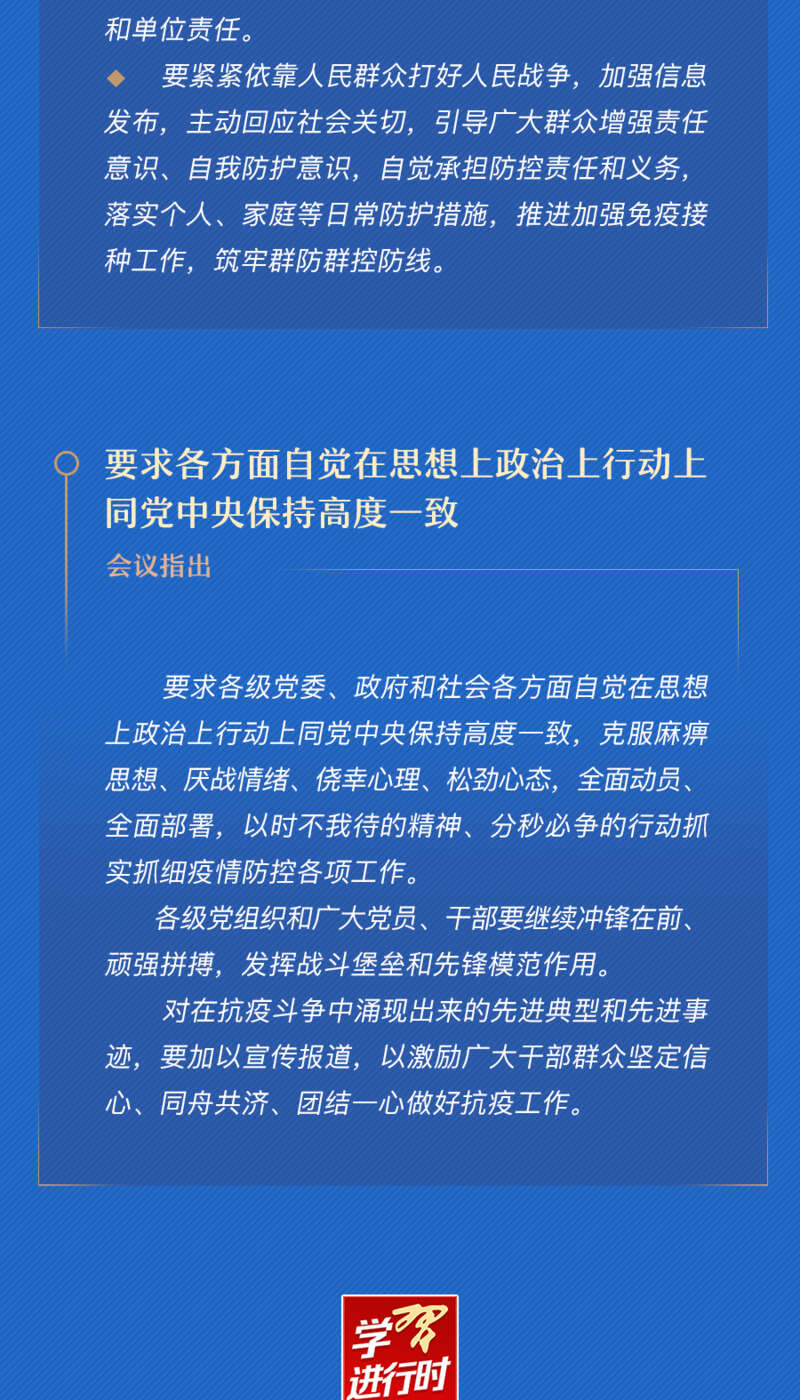 和单位责任。

◆ 要紧紧依靠人民群众打好人民战争，加强信息发布，主动回应社会关切，引导广大群众增强责任意识、自我防护意识，自觉承担防控责任和义务，落实个人、家庭等日常防护措施，推进加强免疫接种工作，筑牢群防群控防线。

要求各方面自觉在思想上政治上行动上同党中央保持高度一致

会议指出

要求各级党委、政府和社会各方面自觉在思想上政治上行动上同党中央保持高度一致，克服麻痹思想、厌战情绪、侥幸心理、松劲心态，全面动员、全面部署，以时不我待的精神、分秒必争的行动抓实抓细疫情防控各项工作。

各级党组织和广大党员、干部要继续冲锋在前、顽强拼搏，发挥战斗堡垒和先锋模范作用。

对在抗疫斗争中涌现出来的先进典型和先进事迹，要加以宣传报道，以激励广大干部群众坚定信心、同舟共济、团结一心做好抗疫工作。

学习进行时